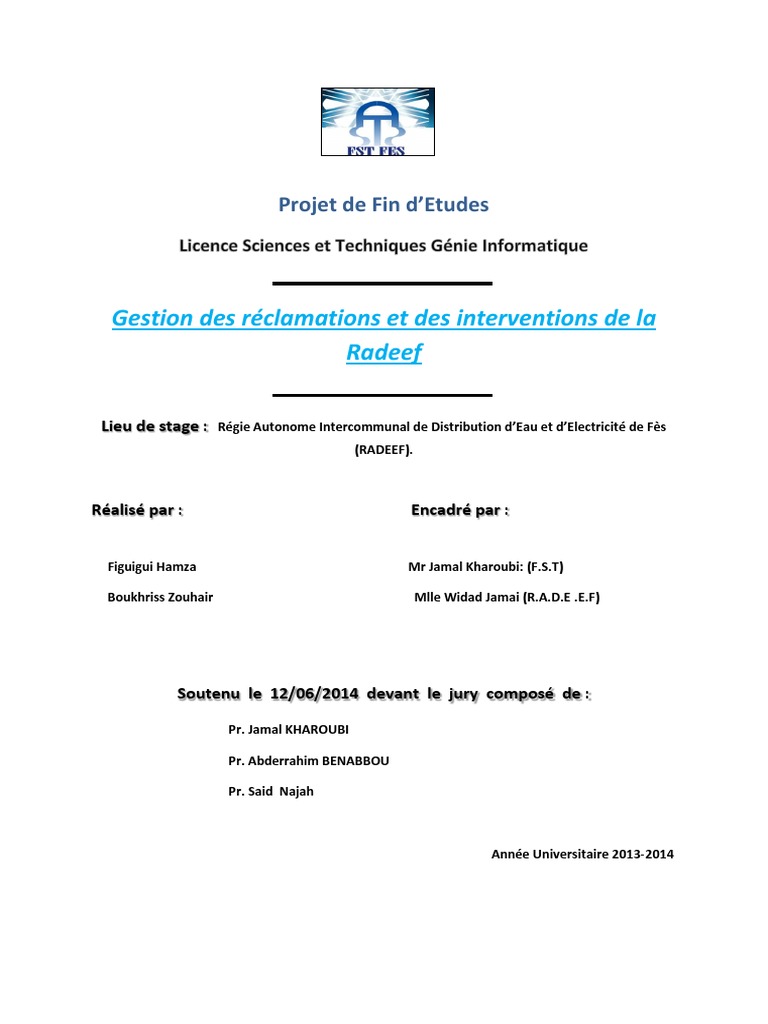 FST FES

Projet de Fin d'Etudes

Licence Sciences et Techniques Génie Informatique

Gestion des réclamations et des interventions de la Radeef

Lieu de stage : Régie Autonome Intercommunal de Distribution d'Eau et d'Electricité de Fès (RADEEF).

Réalisé par :

Figuigui Hamza

Boukhriss Zouhair

Encadré par :

Mr Jamal Kharoubi: (F.S.T)

Mlle Widad Jamai (R.A.D.E .E.F)

Soutenu le 12/06/2014 devant le jury composé de :

Pr. Jamal KHAROUBI

Pr. Abderrahim BENABBOU

Pr. Said Najah

Année Universitaire 2013-2014